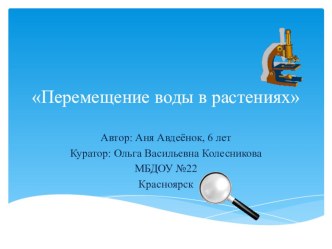 «Перемещение воды в растениях»

Автор: Аня Авдеёнок, 6 лет
Куратор: Ольга Васильевна Колесникова
МБДОУ №22
Красноярск